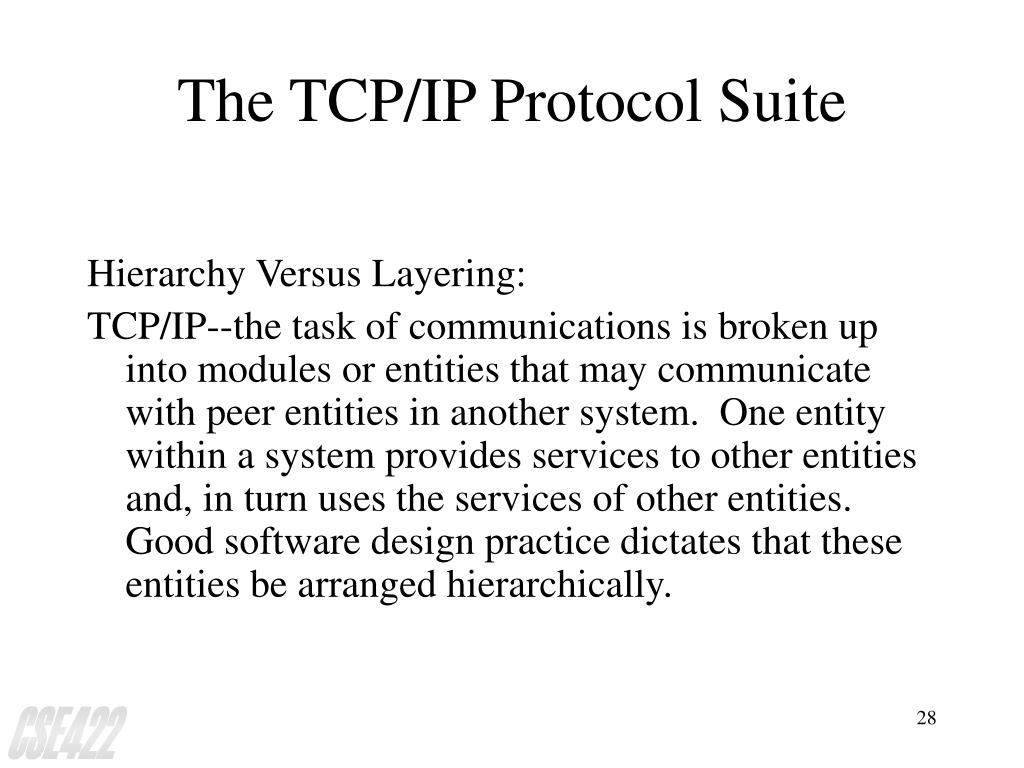 The TCP/IP Protocol Suite

Hierarchy Versus Layering:

TCP/IP--the task of communications is broken up into modules or entities that may communicate with peer entities in another system. One entity within a system provides services to other entities and, in turn uses the services of other entities. Good software design practice dictates that these entities be arranged hierarchically.

CSE422

28